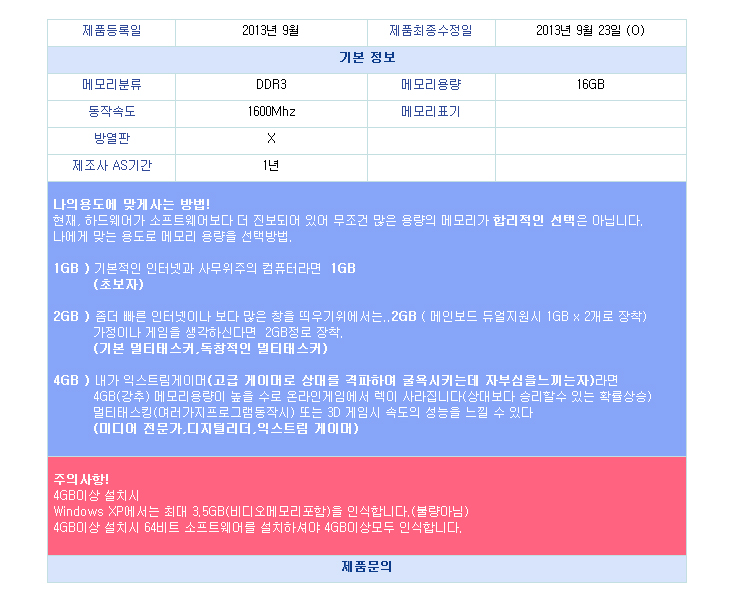 | 제품등록일 | 2013년 9월 | 제품최종수정일 | 2013년 9월 23일 (O) |
|---|---|---|---|
| 기본 정보 | | | |
| 메모리분류 | DDR3 | 메모리용량 | 16GB |
| 동작속도 | 1600Mhz | 메모리표기 | |
| 방열판 | X | | |
| 제조사 AS기간 | 1년 | | |

나의용도에 맞게사는 방법!
현재, 하드웨어가 소프트웨어보다 더 진보되어 있어 무조건 많은 용량의 메모리가 합리적인 선택은 아닙니다.
나에게 맞는 용도로 메모리 용량을 선택방법.

1GB ) 기본적인 인터넷과 사무위주의 컴퓨터라면 1GB
(초보자)

2GB ) 좀더 빠른 인터넷이나 보다 많은 창을 띄우기위에서는..2GB ( 메인보드 듀얼지원시 1GB x 2개로 장착)
가정이나 게임을 생각하신다면 2GB정로 장착.
(기본 멀티태스커,독창적인 멀티태스커)

4GB ) 내가 익스트림게이머(고급 게이머로 상대를 격파하여 굴욕시키는데 자부심을느끼는자)라면
4GB(강추) 메모리용량이 높을 수로 온라인게임에서 렉이 사라집니다(상대보다 승리할수 있는 확률상승)
멀티태스킹(여러가지프로그램동작시) 또는 3D 게임시 속도의 성능을 느낄 수 있다
(미디어 전문가,디지털리더,익스트림 게이머)

주의사항!
4GB이상 설치시
Windows XP에서는 최대 3.5GB(비디오메모리포함)을 인식합니다.(불량아님)
4GB이상 설치시 64비트 소프트웨어를 설치하셔야 4GB이상모두 인식합니다.

제품문의